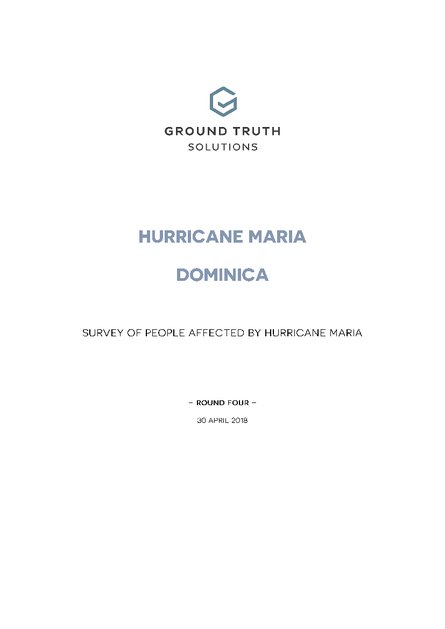 GROUND TRUTH
SOLUTIONS

HURRICANE MARIA

DOMINICA

SURVEY OF PEOPLE AFFECTED BY HURRICANE MARIA

– ROUND FOUR –

30 APRIL 2018